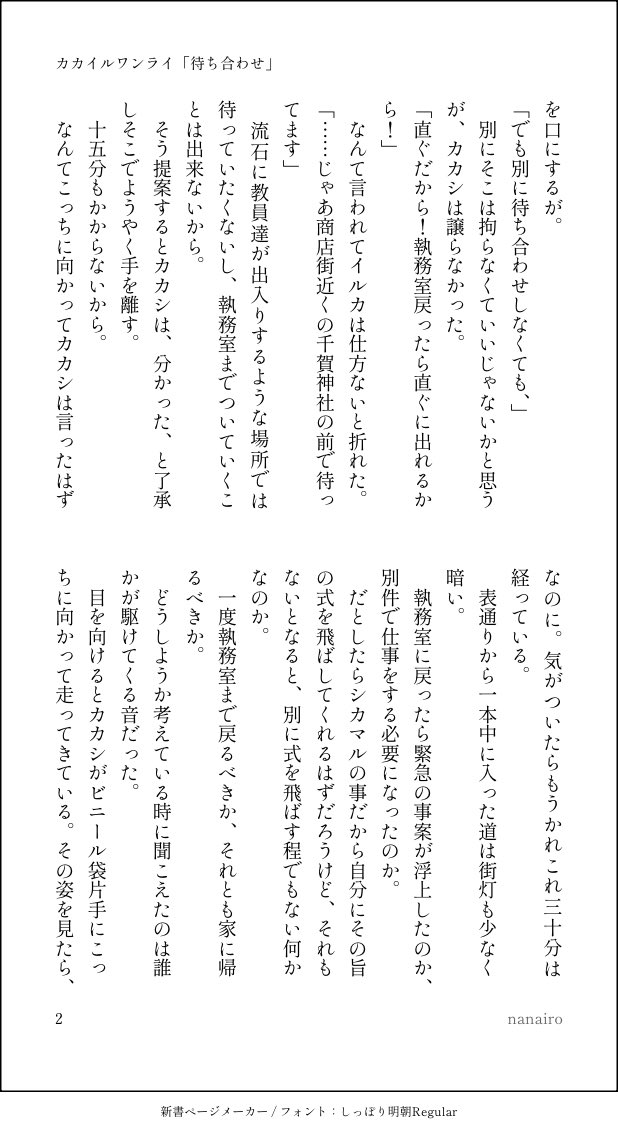 カカイルワンライ「待ち合わせ」

を口にするが。

「でも別に待ち合わせしなくても、」

別にそこは拘らなくていいじゃないかと思うが、カカシは譲らなかった。

「直ぐだから！執務室戻ったら直ぐに出れるから！」

なんて言われてイルカは仕方ないと折れた。

「……じゃあ商店街近くの千賀神社の前で待ってます」

流石に教員達が出入りするような場所では待っていたくないし、執務室までついていくことは出来ないから。

そう提案するとカカシは、分かった、と了承しそこでようやく手を離す。

十五分もかからないから。

なんてこっちに向かってカカシは言ったはずなのに。気がついたらもうかれこれ三十分は経っている。

表通りから一本中に入った道は街灯も少なく暗い。

執務室に戻ったら緊急の事案が浮上したのか、別件で仕事をする必要になったのか。

だとしたらシカマルの事だから自分にその旨の式を飛ばしてくれるはずだろうけど、それもないとなると、別に式を飛ばす程でもない何かなのか。

一度執務室まで戻るべきか、それとも家に帰るべきか。

どうしようか考えている時に聞こえたのは誰かが駆けてくる音だった。

目を向けるとカカシがビニール袋片手にこっちに向かって走ってきている。その姿を見たら、

2

nanairo

新書ページメーカー / フォント：しっぽり明朝Regular